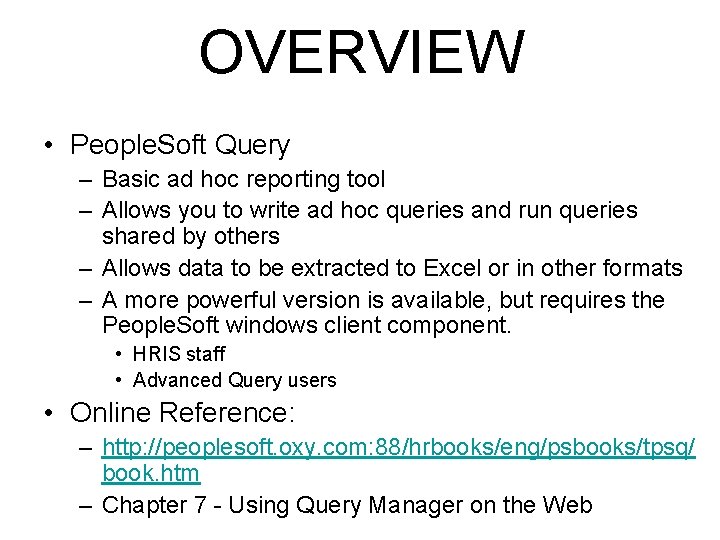 OVERVIEW

• PeopleSoft Query
– Basic ad hoc reporting tool
– Allows you to write ad hoc queries and run queries shared by others
– Allows data to be extracted to Excel or in other formats
– A more powerful version is available, but requires the PeopleSoft windows client component.
• HRIS staff
• Advanced Query users

• Online Reference:
– http://peoplesoft.oxy.com:88/hrbooks/eng/psbooks/tpsq/book.htm
– Chapter 7 - Using Query Manager on the Web